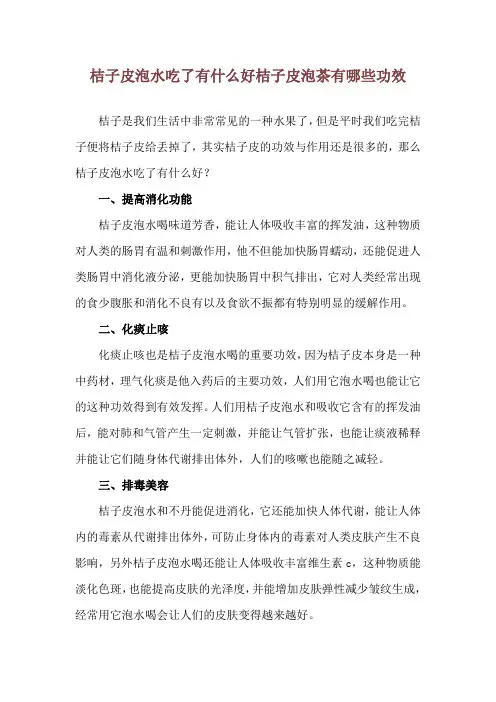 桔子皮泡水吃了有什么好桔子皮泡茶有哪些功效

桔子是我们生活中非常常见的一种水果了，但是平时我们吃完桔子便将桔子皮给丢掉了，其实桔子皮的功效与作用还是很多的，那么桔子皮泡水吃了有什么好？

一、提高消化功能

桔子皮泡水喝味道芳香，能让人体吸收丰富的挥发油，这种物质对人类的肠胃有温和刺激作用，他不但能加快肠胃蠕动，还能促进人类肠胃中消化液分泌，更能加快肠胃中积气排出，它对人类经常出现的食少腹胀和消化不良有以及食欲不振都有特别明显的缓解作用。

二、化痰止咳

化痰止咳也是桔子皮泡水喝的重要功效，因为桔子皮本身是一种中药材，理气化痰是他入药后的主要功效，人们用它泡水喝也能让它的这种功效得到有效发挥。人们用桔子皮泡水和吸收它含有的挥发油后，能对肺和气管产生一定刺激，并能让气管扩张，也能让痰液稀释并能让它们随身体代谢排出体外，人们的咳嗽也能随之减轻。

三、排毒美容

桔子皮泡水和不丹能促进消化，它还能加快人体代谢，能让人体内的毒素从代谢排出体外，可防止身体内的毒素对人类皮肤产生不良影响，另外桔子皮泡水喝还能让人体吸收丰富维生素 c，这种物质能淡化色斑，也能提高皮肤的光泽度，并能增加皮肤弹性减少皱纹生成，经常用它泡水喝会让人们的皮肤变得越来越好。